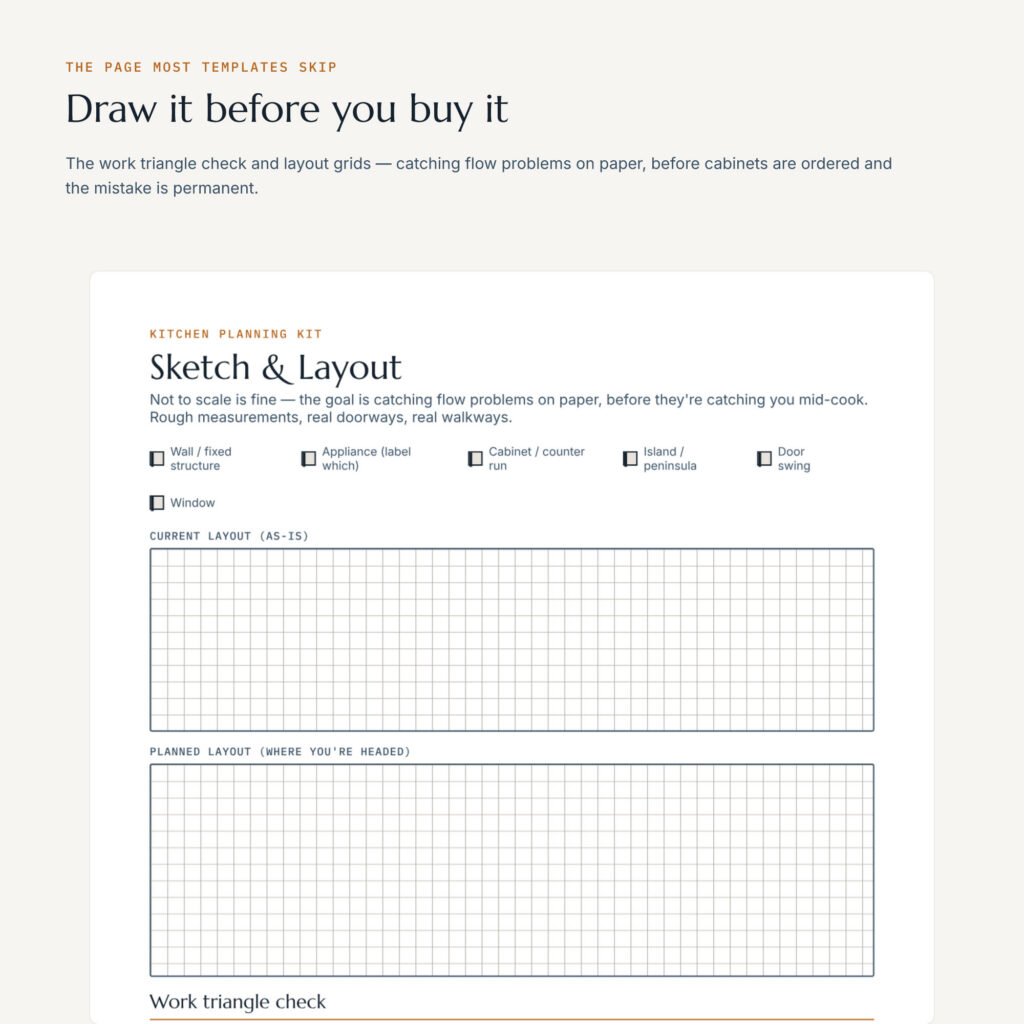 THE PAGE MOST TEMPLATES SKIP

Draw it before you buy it

The work triangle check and layout grids — catching flow problems on paper, before cabinets are ordered and the mistake is permanent.

KITCHEN PLANNING KIT

Sketch & Layout

Not to scale is fine — the goal is catching flow problems on paper, before they're catching you mid-cook. Rough measurements, real doorways, real walkways.

Wall / fixed structure

Appliance (label which)

Cabinet / counter run

Island / peninsula

Door swing

Window

CURRENT LAYOUT (AS-IS)

PLANNED LAYOUT (WHERE YOU'RE HEADED)

Work triangle check